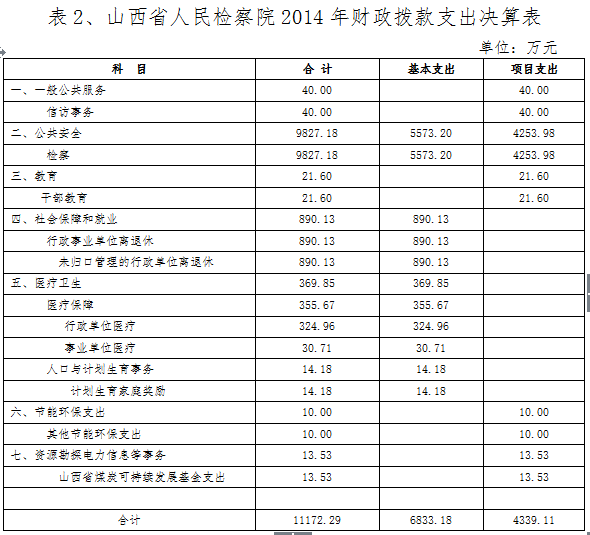 表 2、山西省人民检察院 2014 年财政拨款支出决算表

单位：万元

| 科　目 | 合 计 | 基本支出 | 项目支出 |
|---|---|---|---|
| 一、一般公共服务 | 40.00 | | 40.00 |
| 信访事务 | 40.00 | | 40.00 |
| 二、公共安全 | 9827.18 | 5573.20 | 4253.98 |
| 检察 | 9827.18 | 5573.20 | 4253.98 |
| 三、教育 | 21.60 | | 21.60 |
| 干部教育 | 21.60 | | 21.60 |
| 四、社会保障和就业 | 890.13 | 890.13 | |
| 行政事业单位离退休 | 890.13 | 890.13 | |
| 未归口管理的行政单位离退休 | 890.13 | 890.13 | |
| 五、医疗卫生 | 369.85 | 369.85 | |
| 医疗保障 | 355.67 | 355.67 | |
| 行政单位医疗 | 324.96 | 324.96 | |
| 事业单位医疗 | 30.71 | 30.71 | |
| 人口与计划生育事务 | 14.18 | 14.18 | |
| 计划生育家庭奖励 | 14.18 | 14.18 | |
| 六、节能环保支出 | 10.00 | | 10.00 |
| 其他节能环保支出 | 10.00 | | 10.00 |
| 七、资源勘探电力信息等事务 | 13.53 | | 13.53 |
| 山西省煤炭可持续发展基金支出 | 13.53 | | 13.53 |
| | | | |
| 合计 | 11172.29 | 6833.18 | 4339.11 |